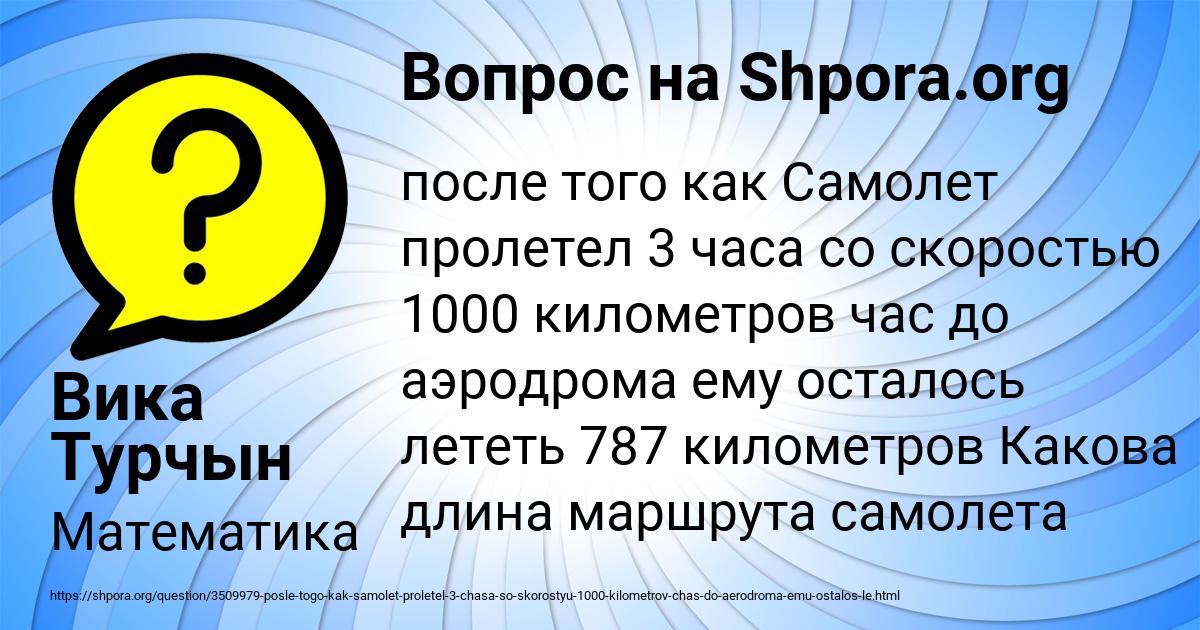 Вопрос на Shpora.org

после того как Самолет пролетел 3 часа со скоростью 1000 километров час до аэродрома ему осталось лететь 787 километров Какова длина маршрута самолета

Вика Турчын

Математика

https://shpora.org/question/3509979-posle-togo-kak-samolet-proletel-3-chasa-so-skorostyu-1000-kilometrov-chas-do-aerodroma-emu-ostalos-le.html